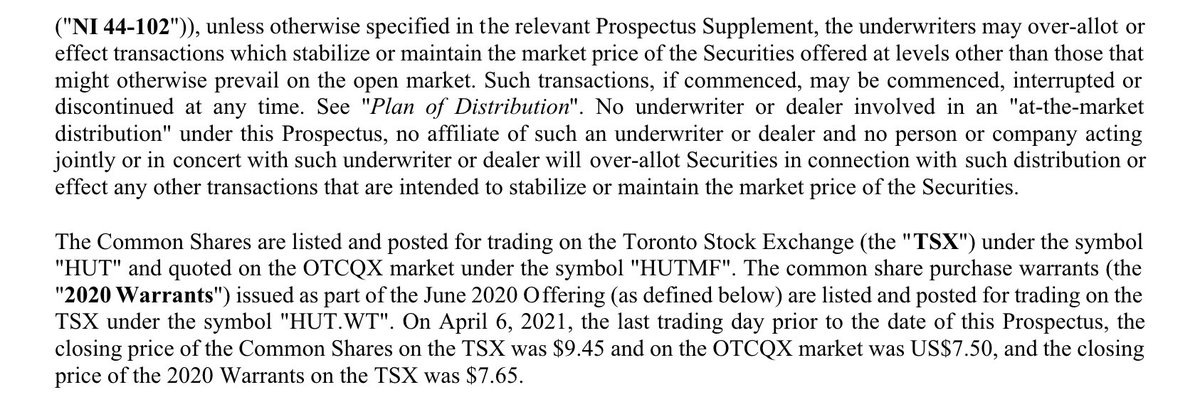 ("NI 44-102")), unless otherwise specified in the relevant Prospectus Supplement, the underwriters may over-allot or effect transactions which stabilize or maintain the market price of the Securities offered at levels other than those that might otherwise prevail on the open market. Such transactions, if commenced, may be commenced, interrupted or discontinued at any time. See "Plan of Distribution". No underwriter or dealer involved in an "at-the-market distribution" under this Prospectus, no affiliate of such an underwriter or dealer and no person or company acting jointly or in concert with such underwriter or dealer will over-allot Securities in connection with such distribution or effect any other transactions that are intended to stabilize or maintain the market price of the Securities.

The Common Shares are listed and posted for trading on the Toronto Stock Exchange (the "TSX") under the symbol "HUT" and quoted on the OTCQX market under the symbol "HUTMF". The common share purchase warrants (the "2020 Warrants") issued as part of the June 2020 Offering (as defined below) are listed and posted for trading on the TSX under the symbol "HUT.WT". On April 6, 2021, the last trading day prior to the date of this Prospectus, the closing price of the Common Shares on the TSX was $9.45 and on the OTCQX market was US$7.50, and the closing price of the 2020 Warrants on the TSX was $7.65.